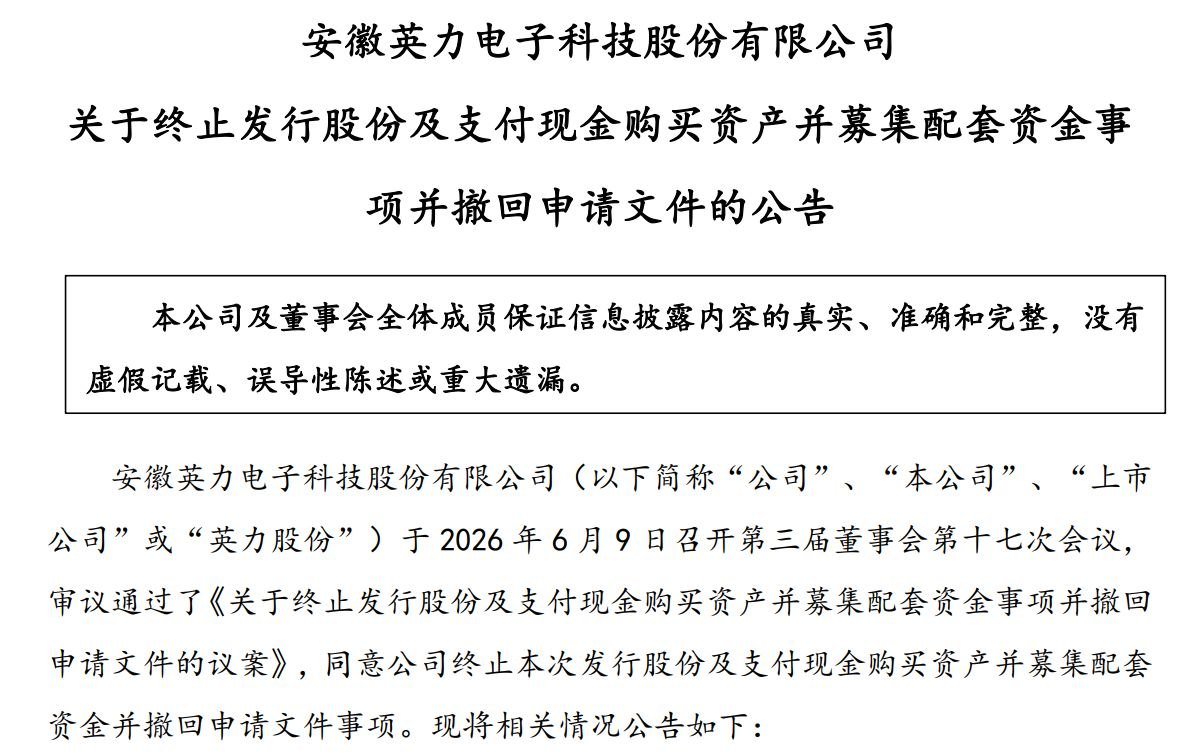 安徽英力电子科技股份有限公司

关于终止发行股份及支付现金购买资产并募集配套资金事项并撤回申请文件的公告

本公司及董事会全体成员保证信息披露内容的真实、准确和完整，没有虚假记载、误导性陈述或重大遗漏。

安徽英力电子科技股份有限公司（以下简称“公司”、“本公司”、“上市公司”或“英力股份”）于 2026 年 6 月 9 日召开第三届董事会第十七次会议，审议通过了《关于终止发行股份及支付现金购买资产并募集配套资金事项并撤回申请文件的议案》，同意公司终止本次发行股份及支付现金购买资产并募集配套资金并撤回申请文件事项。现将相关情况公告如下：